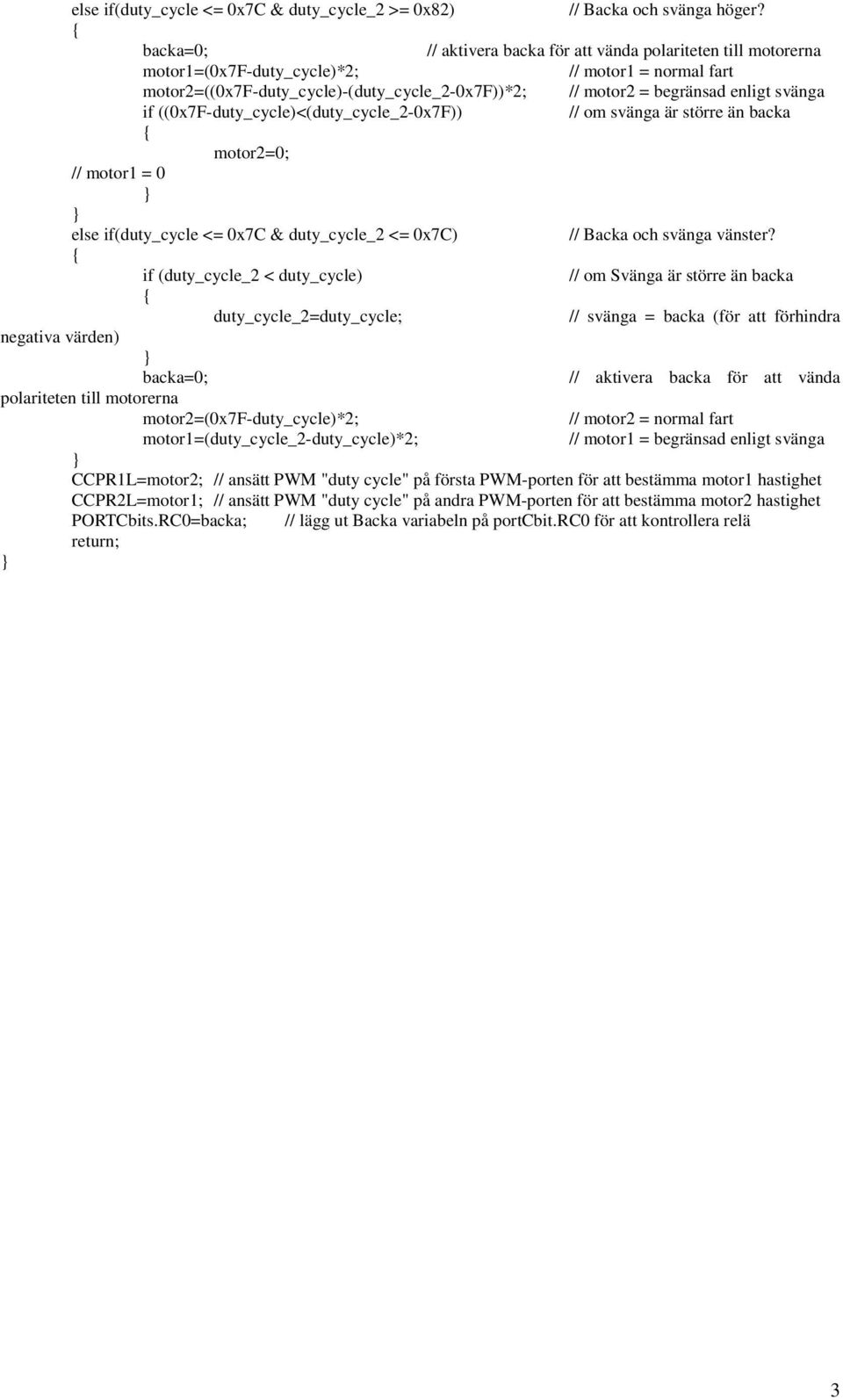 else if(duty_cycle <= 0x7C & duty_cycle_2 >= 0x82) // Backa och svänga höger?
{
backa=0; // aktivera backa för att vända polariteten till motorerna
motor1=(0x7F-duty_cycle)*2; // motor1 = normal fart
motor2=((0x7F-duty_cycle)-(duty_cycle_2-0x7F))*2; // motor2 = begränsad enligt svänga
if ((0x7F-duty_cycle)<(duty_cycle_2-0x7F)) // om svänga är större än backa
{
motor2=0;
// motor1 = 0
}
}
else if(duty_cycle <= 0x7C & duty_cycle_2 <= 0x7C) // Backa och svänga vänster?
{
if (duty_cycle_2 < duty_cycle) // om Svänga är större än backa
{
duty_cycle_2=duty_cycle; // svänga = backa (för att förhindra negativa värden)
}
backa=0; // aktivera backa för att vända polariteten till motorerna
motor2=(0x7F-duty_cycle)*2; // motor2 = normal fart
motor1=(duty_cycle_2-duty_cycle)*2; // motor1 = begränsad enligt svänga
}
CCPR1L=motor2; // ansätt PWM "duty cycle" på första PWM-porten för att bestämma motor1 hastighet
CCPR2L=motor1; // ansätt PWM "duty cycle" på andra PWM-porten för att bestämma motor2 hastighet
PORTCbits.RC0=backa; // lägg ut Backa variabeln på portCbit.RC0 för att kontrollera relä
return;
}

3